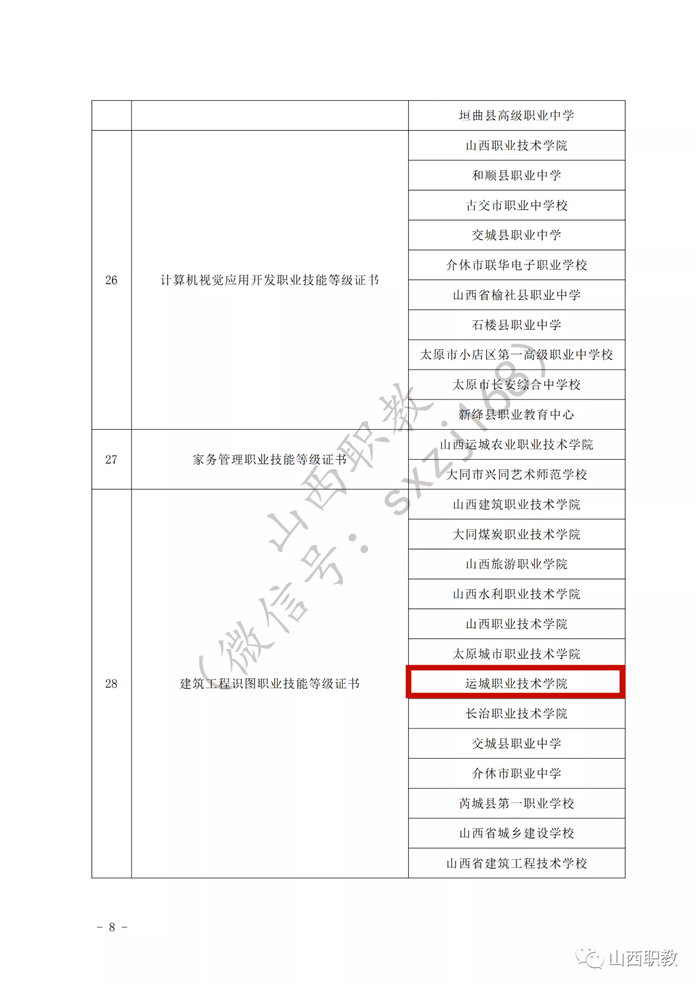 |  |  | 垣曲县高级职业中学 |
|---|---|---|
| 26 | 计算机视觉应用开发职业技能等级证书 | 山西职业技术学院 |
|  |  | 和顺县职业中学 |
|  |  | 古交市职业中学校 |
|  |  | 交城县职业中学 |
|  |  | 介休市联华电子职业学校 |
|  |  | 山西省榆社县职业中学 |
|  |  | 石楼县职业中学 |
|  |  | 太原市小店区第一高级职业中学校 |
|  |  | 太原市长安综合中学校 |
|  |  | 新绛县职业教育中心 |
| 27 | 家务管理职业技能等级证书 | 山西运城农业职业技术学院 |
|  |  | 大同市兴同艺术师范学校 |
| 28 | 建筑工程识图职业技能等级证书 | 山西建筑职业技术学院 |
|  |  | 大同煤炭职业技术学院 |
|  |  | 山西旅游职业学院 |
|  |  | 山西水利职业技术学院 |
|  |  | 山西职业技术学院 |
|  |  | 太原城市职业技术学院 |
|  |  | 运城职业技术学院 |
|  |  | 长治职业技术学院 |
|  |  | 交城县职业中学 |
|  |  | 介休市职业中学 |
|  |  | 芮城县第一职业学校 |
|  |  | 山西省城乡建设学校 |
|  |  | 山西省建筑工程技术学校 |

山西职教（微信号：sxzj168）

- 8 -

山西职教